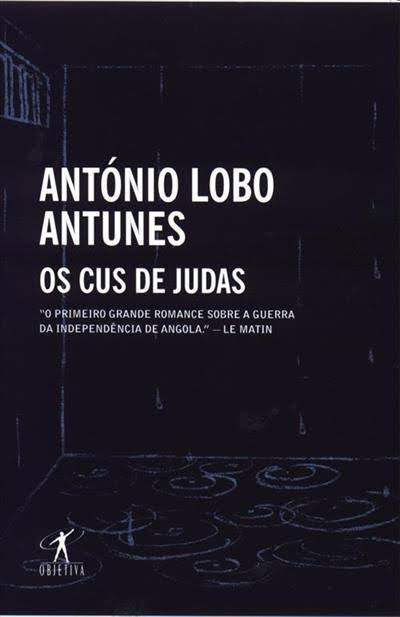 ANTÓNIO LOBO ANTUNES

OS CUS DE JUDAS

"O PRIMEIRO GRANDE ROMANCE SOBRE A GUERRA DA INDEPENDÊNCIA DE ANGOLA." — LE MATIN

OBJETIVA